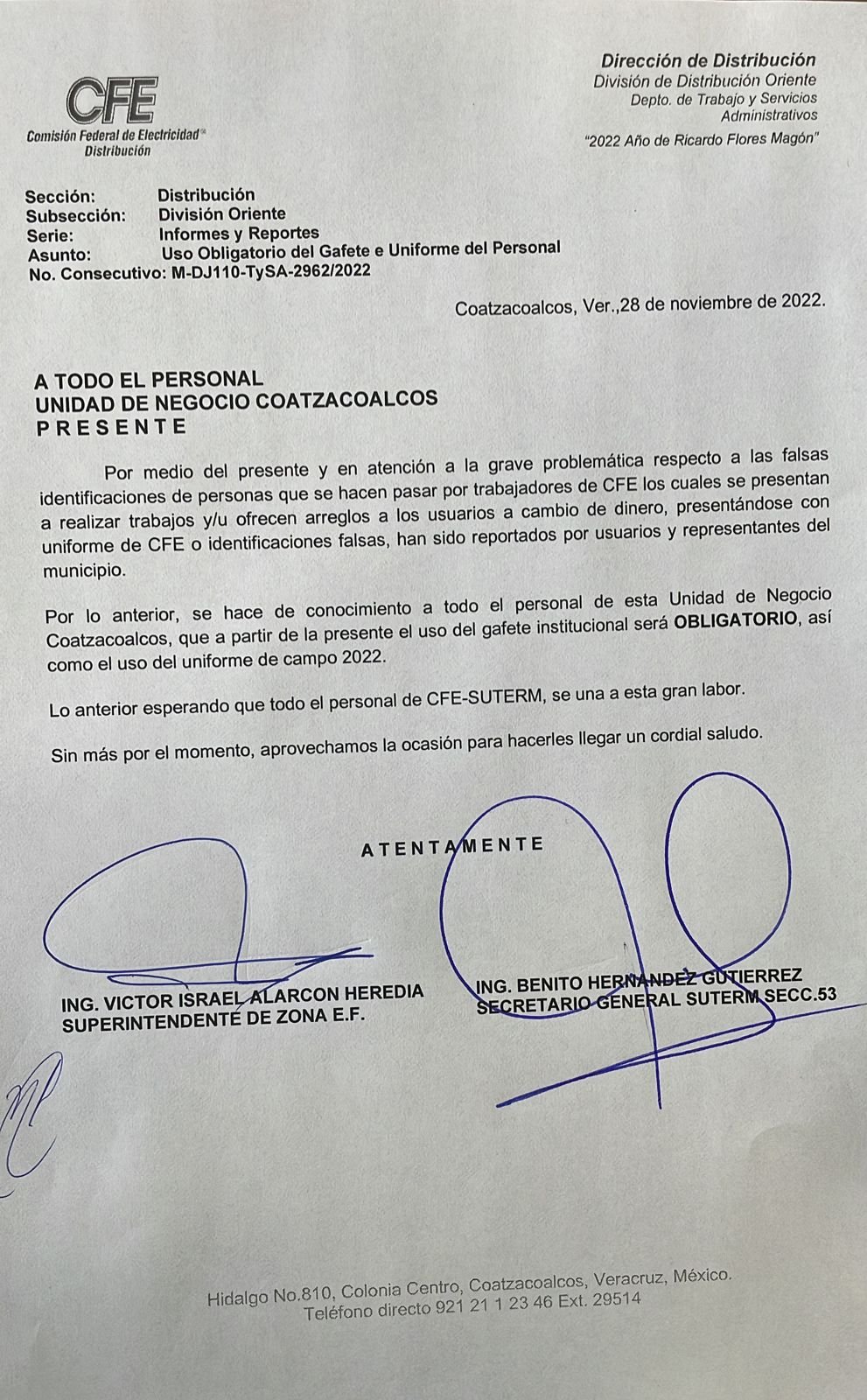 CFE
Comisión Federal de Electricidad®
Distribución

Dirección de Distribución
División de Distribución Oriente
Depto. de Trabajo y Servicios Administrativos
"2022 Año de Ricardo Flores Magón"

Sección: Distribución
Subsección: División Oriente
Serie: Informes y Reportes
Asunto: Uso Obligatorio del Gafete e Uniforme del Personal
No. Consecutivo: M-DJ110-TySA-2962/2022

Coatzacoalcos, Ver.,28 de noviembre de 2022.

A TODO EL PERSONAL
UNIDAD DE NEGOCIO COATZACOALCOS
P R E S E N T E

Por medio del presente y en atención a la grave problemática respecto a las falsas identificaciones de personas que se hacen pasar por trabajadores de CFE los cuales se presentan a realizar trabajos y/u ofrecen arreglos a los usuarios a cambio de dinero, presentándose con uniforme de CFE o identificaciones falsas, han sido reportados por usuarios y representantes del municipio.

Por lo anterior, se hace de conocimiento a todo el personal de esta Unidad de Negocio Coatzacoalcos, que a partir de la presente el uso del gafete institucional será OBLIGATORIO, así como el uso del uniforme de campo 2022.

Lo anterior esperando que todo el personal de CFE-SUTERM, se una a esta gran labor.

Sin más por el momento, aprovechamos la ocasión para hacerles llegar un cordial saludo.

A T E N T A M E N T E

ING. VICTOR ISRAEL ALARCON HEREDIA
SUPERINTENDENTE DE ZONA E.F.

ING. BENITO HERNANDEZ GUTIERREZ
SECRETARIO GENERAL SUTERM SECC.53

Hidalgo No.810, Colonia Centro, Coatzacoalcos, Veracruz, México.
Teléfono directo 921 21 1 23 46 Ext. 29514